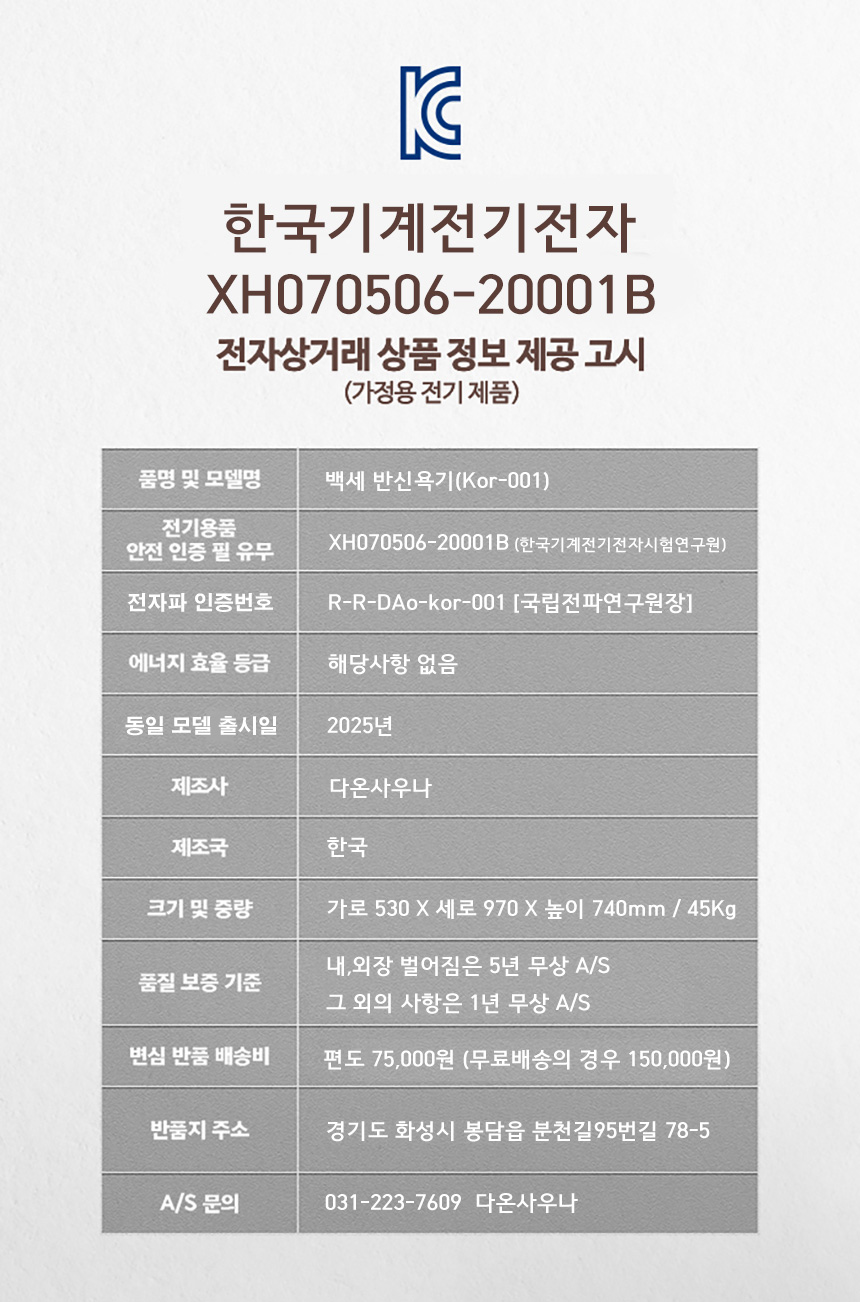 한국기계전기전자
XH070506-20001B

전자상거래 상품 정보 제공 고시
(가정용 전기 제품)

| 품명 및 모델명 | 백세 반신욕기(Kor-001) |
|---|---|
| 전기용품 안전 인증 필 유무 | XH070506-20001B (한국기계전기전자시험연구원) |
| 전자파 인증번호 | R-R-DAo-kor-001 [국립전파연구원장] |
| 에너지 효율 등급 | 해당사항 없음 |
| 동일 모델 출시일 | 2025년 |
| 제조사 | 다온사우나 |
| 제조국 | 한국 |
| 크기 및 중량 | 가로 530 X 세로 970 X 높이 740mm / 45Kg |
| 품질 보증 기준 | 내,외장 벌어짐은 5년 무상 A/S 그 외의 사항은 1년 무상 A/S |
| 변심 반품 배송비 | 편도 75,000원 (무료배송의 경우 150,000원) |
| 반품지 주소 | 경기도 화성시 봉담읍 분천길95번길 78-5 |
| A/S 문의 | 031-223-7609 다온사우나 |